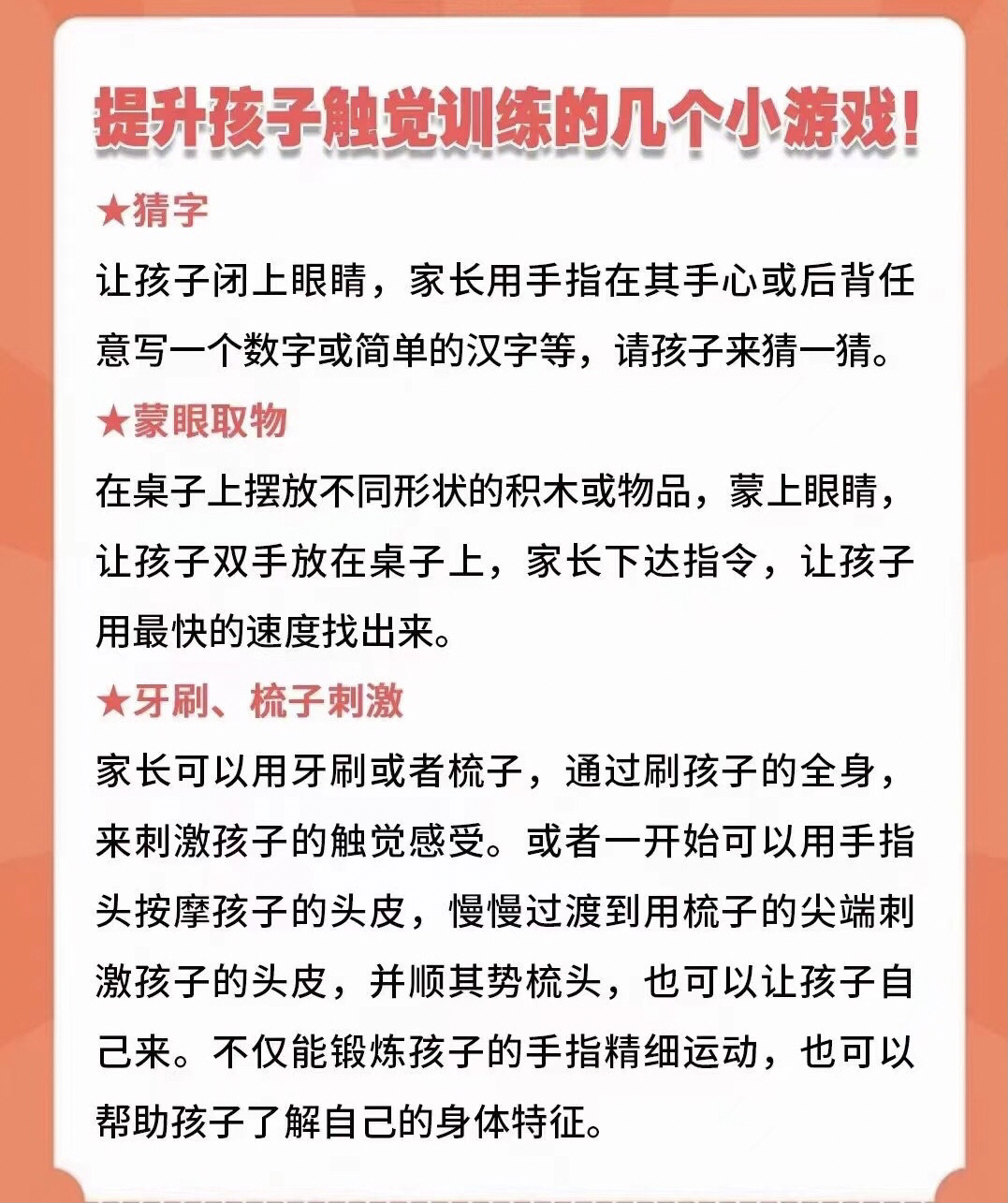 提升孩子触觉训练的几个小游戏!

★猜字

让孩子闭上眼睛，家长用手指在其手心或后背任意写一个数字或简单的汉字等，请孩子来猜一猜。

★蒙眼取物

在桌子上摆放不同形状的积木或物品，蒙上眼睛，让孩子双手放在桌子上，家长下达指令，让孩子用最快的速度找出来。

★牙刷、梳子刺激

家长可以用牙刷或者梳子，通过刷孩子的全身，来刺激孩子的触觉感受。或者一开始可以用手指头按摩孩子的头皮，慢慢过渡到用梳子的尖端刺激孩子的头皮，并顺其势梳头，也可以让孩子自己来。不仅能锻炼孩子的手指精细运动，也可以帮助孩子了解自己的身体特征。